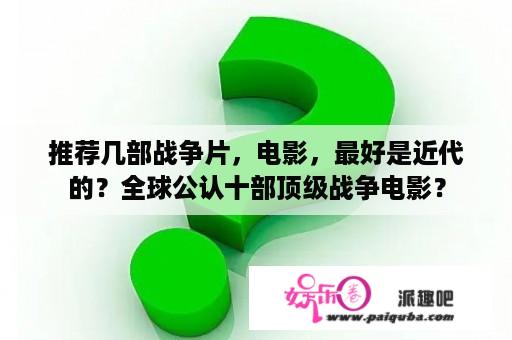 推荐几部战争片，电影，最好是近代的？全球公认十部顶级战争电影？

娱乐圈

派趣吧

www.paiquba.com